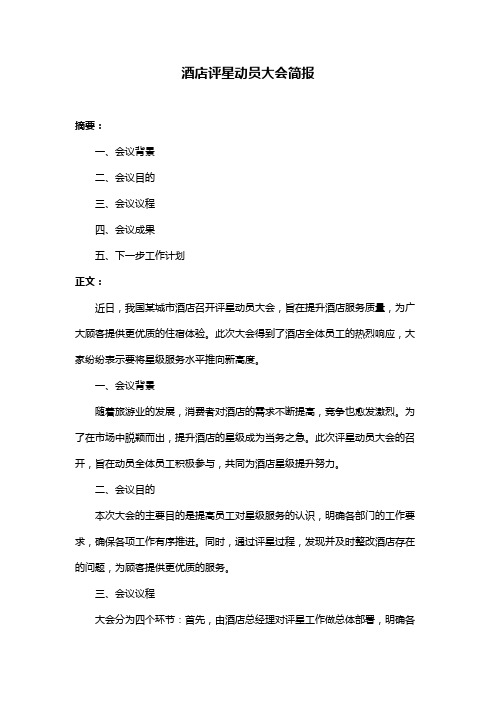 酒店评星动员大会简报

摘要：

一、会议背景

二、会议目的

三、会议议程

四、会议成果

五、下一步工作计划

正文：

近日，我国某城市酒店召开评星动员大会，旨在提升酒店服务质量，为广大顾客提供更优质的住宿体验。此次大会得到了酒店全体员工的热烈响应，大家纷纷表示要将星级服务水平推向新高度。

一、会议背景

随着旅游业的发展，消费者对酒店的需求不断提高，竞争也愈发激烈。为了在市场中脱颖而出，提升酒店的星级成为当务之急。此次评星动员大会的召开，旨在动员全体员工积极参与，共同为酒店星级提升努力。

二、会议目的

本次大会的主要目的是提高员工对星级服务的认识，明确各部门的工作要求，确保各项工作有序推进。同时，通过评星过程，发现并及时整改酒店存在的问题，为顾客提供更优质的服务。

三、会议议程

大会分为四个环节：首先，由酒店总经理对评星工作做总体部署，明确各